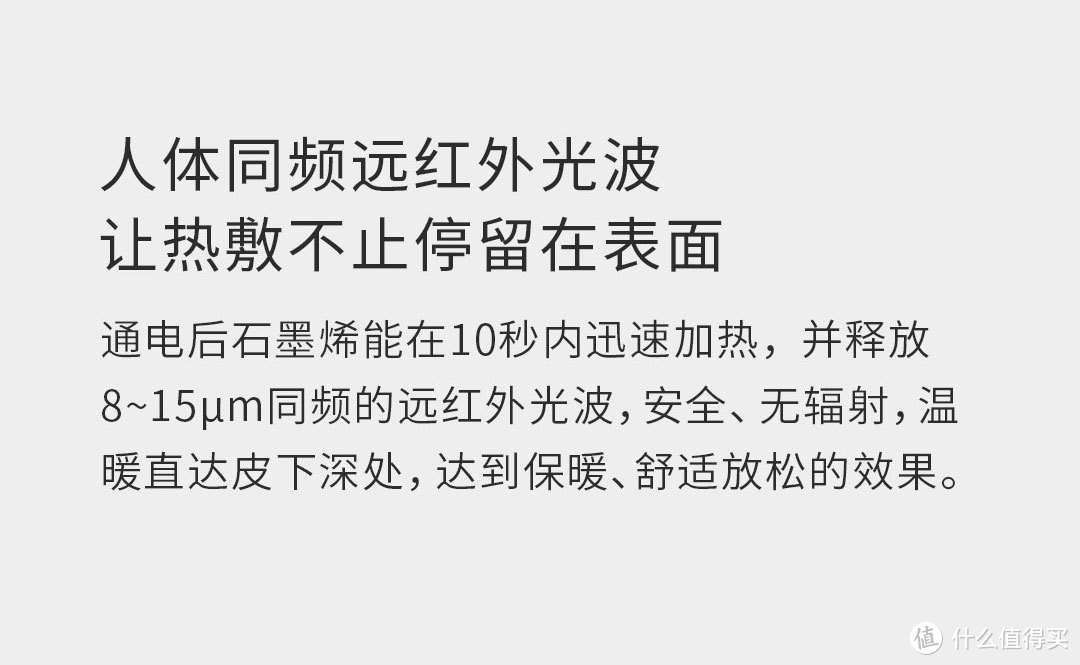 人体同频远红外光波
让热敷不止停留在表面

通电后石墨烯能在10秒内迅速加热，并释放8~15μm同频的远红外光波，安全、无辐射，温暖直达皮下深处，达到保暖、舒适放松的效果。

值 什么值得买